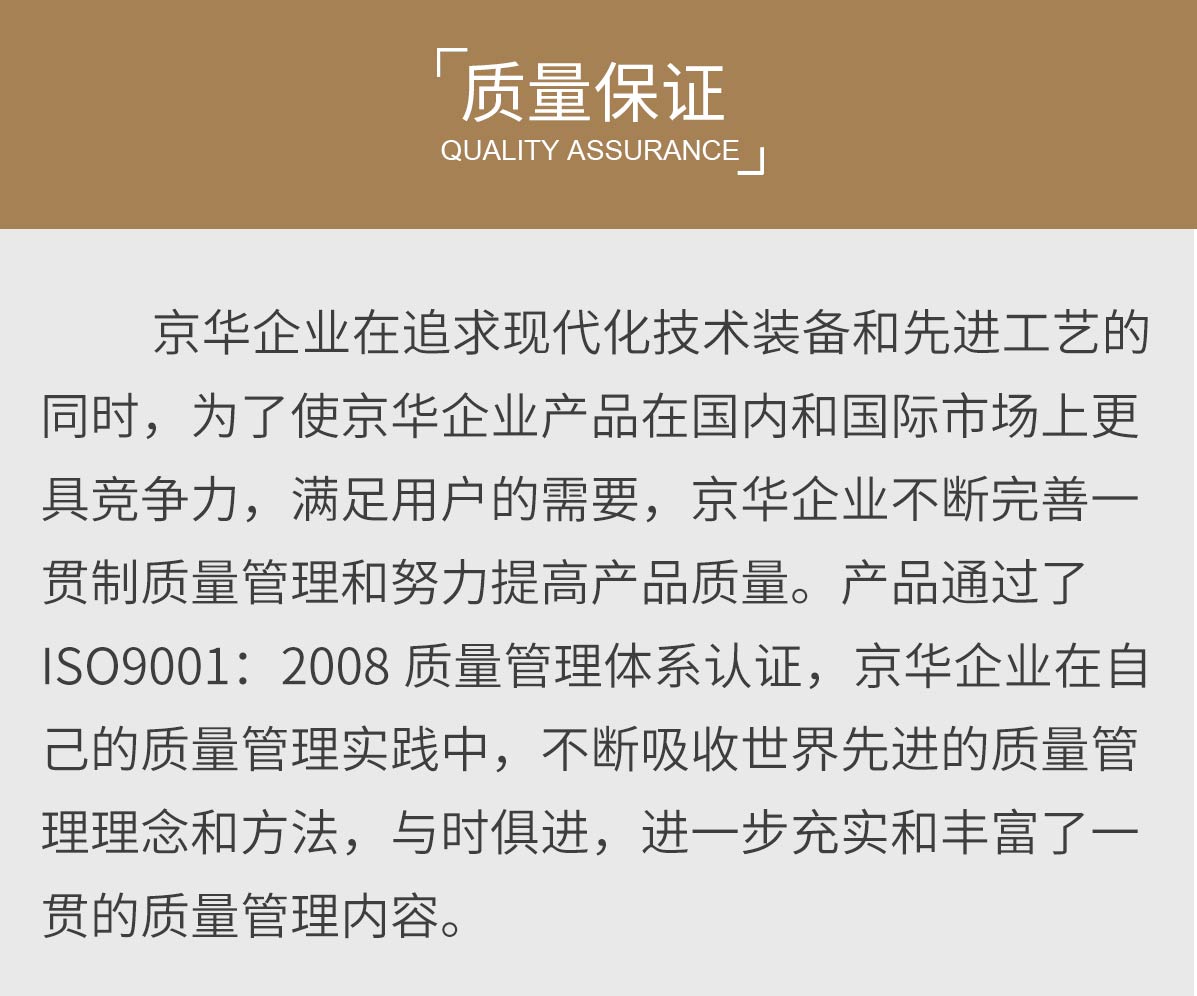 「质量保证
QUALITY ASSURANCE」

京华企业在追求现代化技术装备和先进工艺的同时，为了使京华企业产品在国内和国际市场上更具竞争力，满足用户的需要，京华企业不断完善一贯制质量管理和努力提高产品质量。产品通过了ISO9001：2008质量管理体系认证，京华企业在自己的质量管理实践中，不断吸收世界先进的质量管理理念和方法，与时俱进，进一步充实和丰富了一贯的质量管理内容。